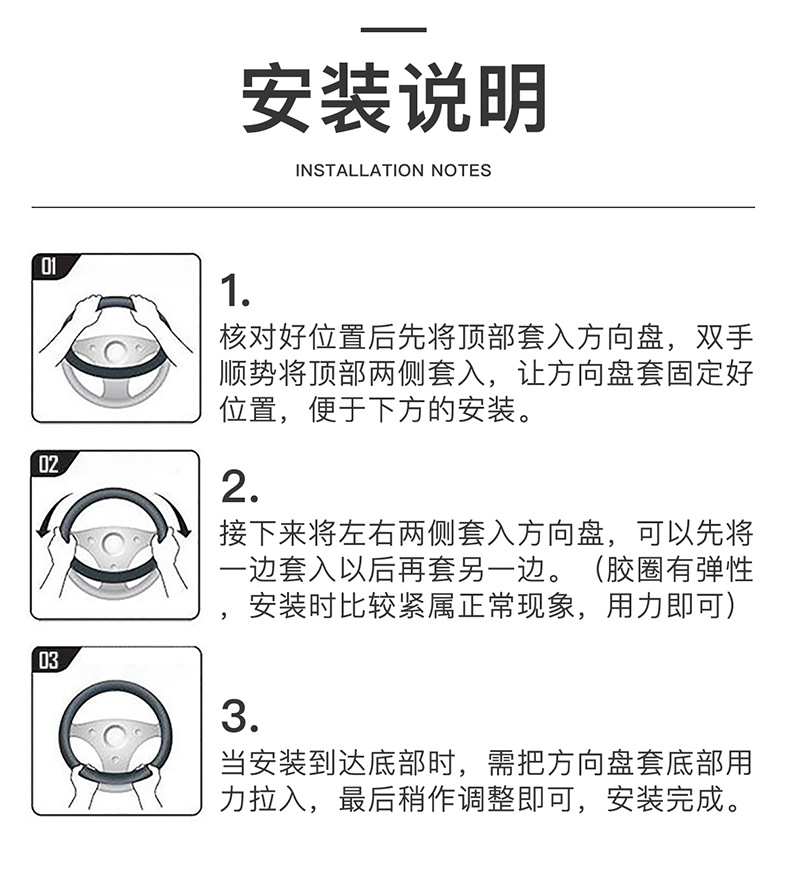 安装说明

INSTALLATION NOTES

01

1.
核对好位置后先将顶部套入方向盘，双手顺势将顶部两侧套入，让方向盘套固定好位置，便于下方的安装。

02

2.
接下来将左右两侧套入方向盘，可以先将一边套入以后再套另一边。（胶圈有弹性，安装时比较紧属正常现象，用力即可）

03

3.
当安装到达底部时，需把方向盘套底部用力拉入，最后稍作调整即可，安装完成。